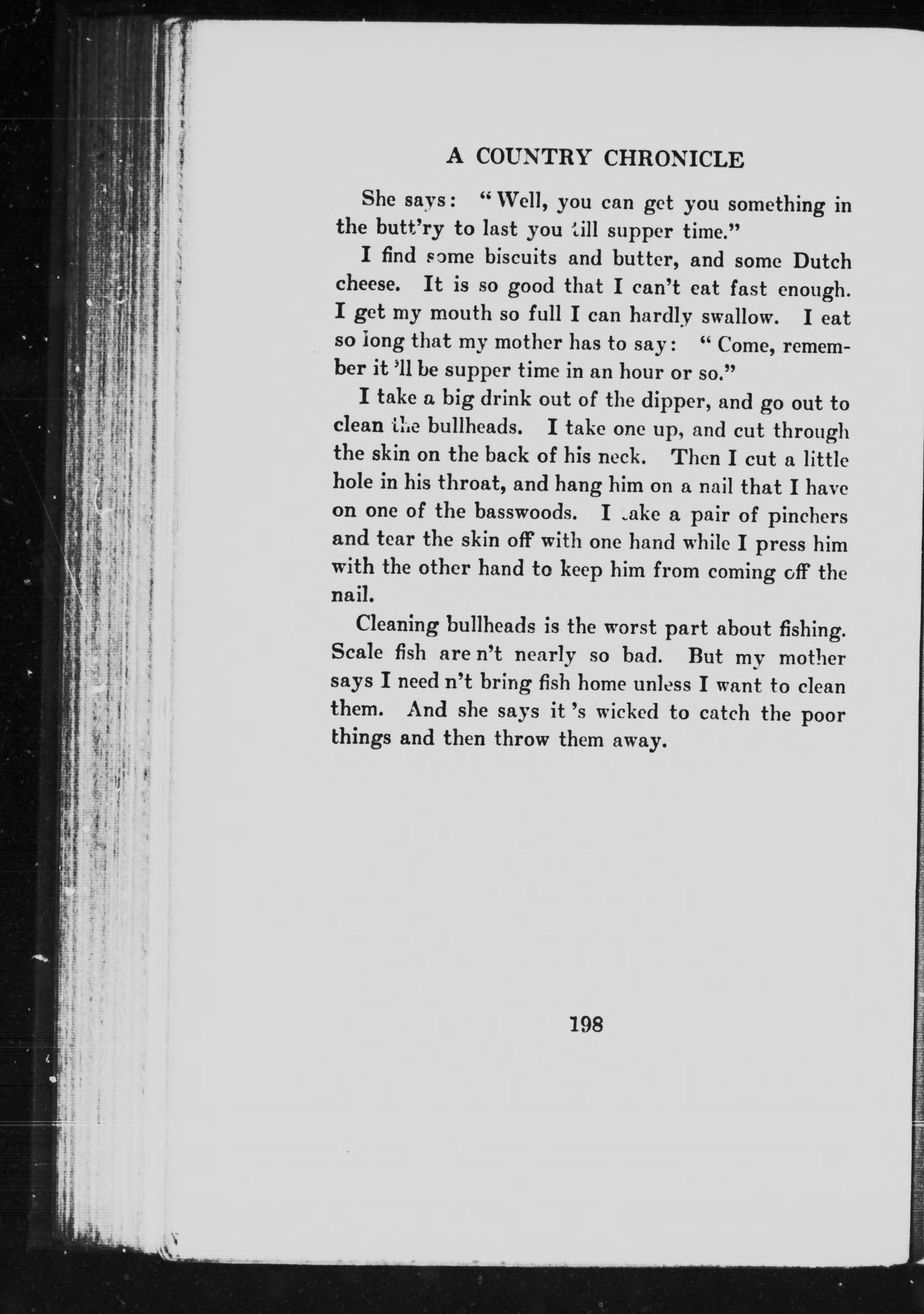 A COUNTRY CHRONICLE

She says: "Well, you can get you something in the butt'ry to last you till supper time."

I find some biscuits and butter, and some Dutch cheese. It is so good that I can't eat fast enough. I get my mouth so full I can hardly swallow. I eat so long that my mother has to say: "Come, remember it 'll be supper time in an hour or so."

I take a big drink out of the dipper, and go out to clean the bullheads. I take one up, and cut through the skin on the back of his neck. Then I cut a little hole in his throat, and hang him on a nail that I have on one of the basswoods. I take a pair of pinchers and tear the skin off with one hand while I press him with the other hand to keep him from coming off the nail.

Cleaning bullheads is the worst part about fishing. Scale fish are n't nearly so bad. But my mother says I need n't bring fish home unless I want to clean them. And she says it 's wicked to catch the poor things and then throw them away.

198